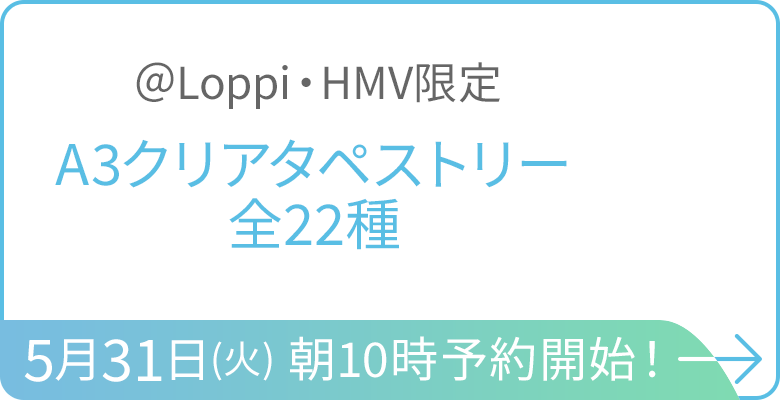 @Loppi・HMV限定

A3クリアタペストリー
全22種

5月31日(火) 朝10時予約開始！